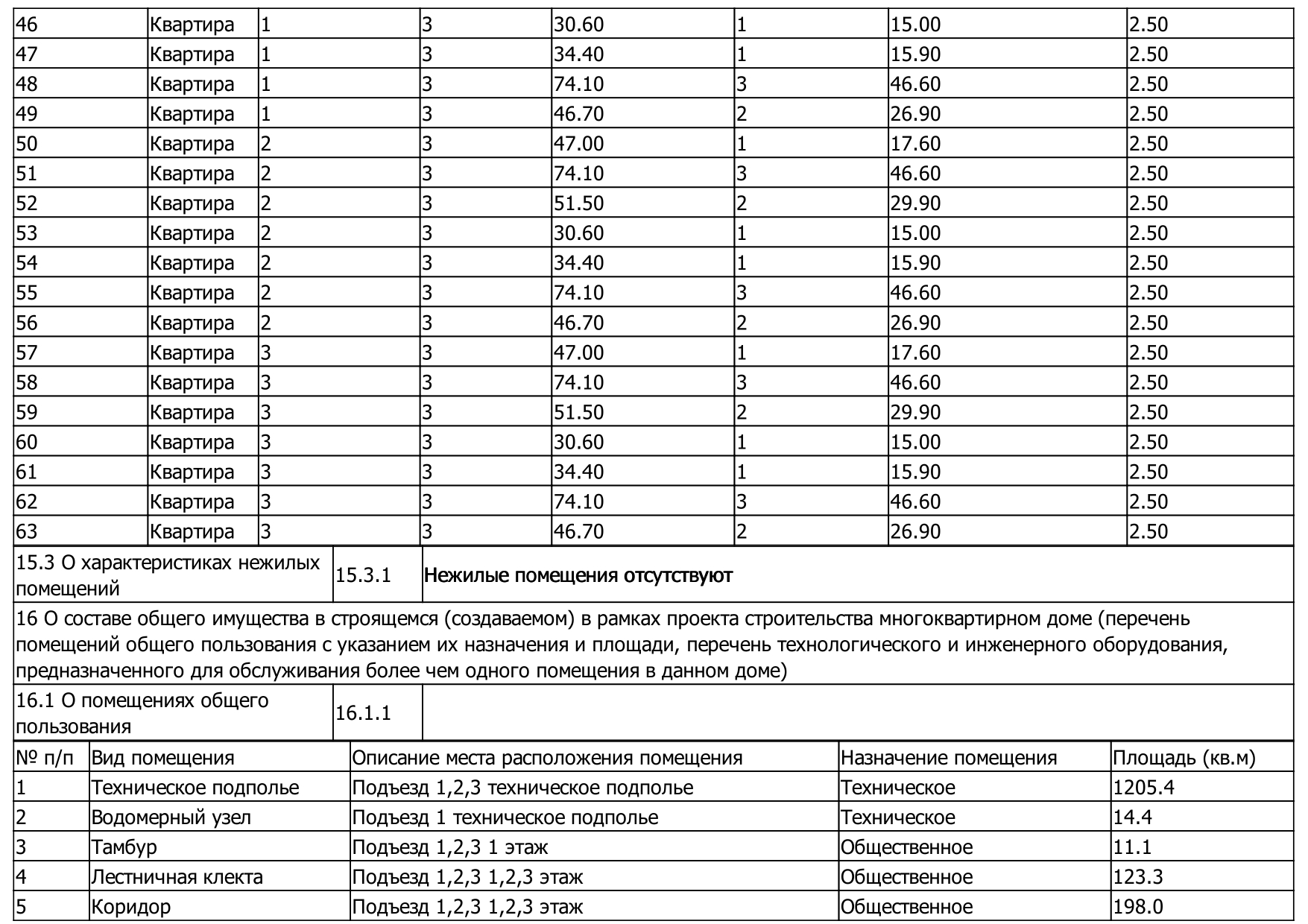 | 46 | Квартира | 1 | 3 | 30.60 | 1 | 15.00 | 2.50 |
|---|---|---|---|---|---|---|---|
| 47 | Квартира | 1 | 3 | 34.40 | 1 | 15.90 | 2.50 |
| 48 | Квартира | 1 | 3 | 74.10 | 3 | 46.60 | 2.50 |
| 49 | Квартира | 1 | 3 | 46.70 | 2 | 26.90 | 2.50 |
| 50 | Квартира | 2 | 3 | 47.00 | 1 | 17.60 | 2.50 |
| 51 | Квартира | 2 | 3 | 74.10 | 3 | 46.60 | 2.50 |
| 52 | Квартира | 2 | 3 | 51.50 | 2 | 29.90 | 2.50 |
| 53 | Квартира | 2 | 3 | 30.60 | 1 | 15.00 | 2.50 |
| 54 | Квартира | 2 | 3 | 34.40 | 1 | 15.90 | 2.50 |
| 55 | Квартира | 2 | 3 | 74.10 | 3 | 46.60 | 2.50 |
| 56 | Квартира | 2 | 3 | 46.70 | 2 | 26.90 | 2.50 |
| 57 | Квартира | 3 | 3 | 47.00 | 1 | 17.60 | 2.50 |
| 58 | Квартира | 3 | 3 | 74.10 | 3 | 46.60 | 2.50 |
| 59 | Квартира | 3 | 3 | 51.50 | 2 | 29.90 | 2.50 |
| 60 | Квартира | 3 | 3 | 30.60 | 1 | 15.00 | 2.50 |
| 61 | Квартира | 3 | 3 | 34.40 | 1 | 15.90 | 2.50 |
| 62 | Квартира | 3 | 3 | 74.10 | 3 | 46.60 | 2.50 |
| 63 | Квартира | 3 | 3 | 46.70 | 2 | 26.90 | 2.50 |

| 15.3 О характеристиках нежилых помещений | 15.3.1 | Нежилые помещения отсутствуют |
|---|---|---|

16 О составе общего имущества в строящемся (создаваемом) в рамках проекта строительства многоквартирном доме (перечень помещений общего пользования с указанием их назначения и площади, перечень технологического и инженерного оборудования, предназначенного для обслуживания более чем одного помещения в данном доме)

| 16.1 О помещениях общего пользования | 16.1.1 | |
|---|---|---|

| № п/п | Вид помещения | Описание места расположения помещения | Назначение помещения | Площадь (кв.м) |
|---|---|---|---|---|
| 1 | Техническое подполье | Подъезд 1,2,3 техническое подполье | Техническое | 1205.4 |
| 2 | Водомерный узел | Подъезд 1 техническое подполье | Техническое | 14.4 |
| 3 | Тамбур | Подъезд 1,2,3 1 этаж | Общественное | 11.1 |
| 4 | Лестничная клекта | Подъезд 1,2,3 1,2,3 этаж | Общественное | 123.3 |
| 5 | Коридор | Подъезд 1,2,3 1,2,3 этаж | Общественное | 198.0 |